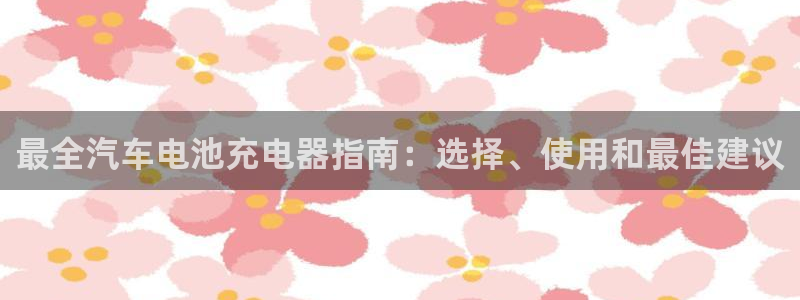 最全汽车电池充电器指南：选择、使用和最佳建议